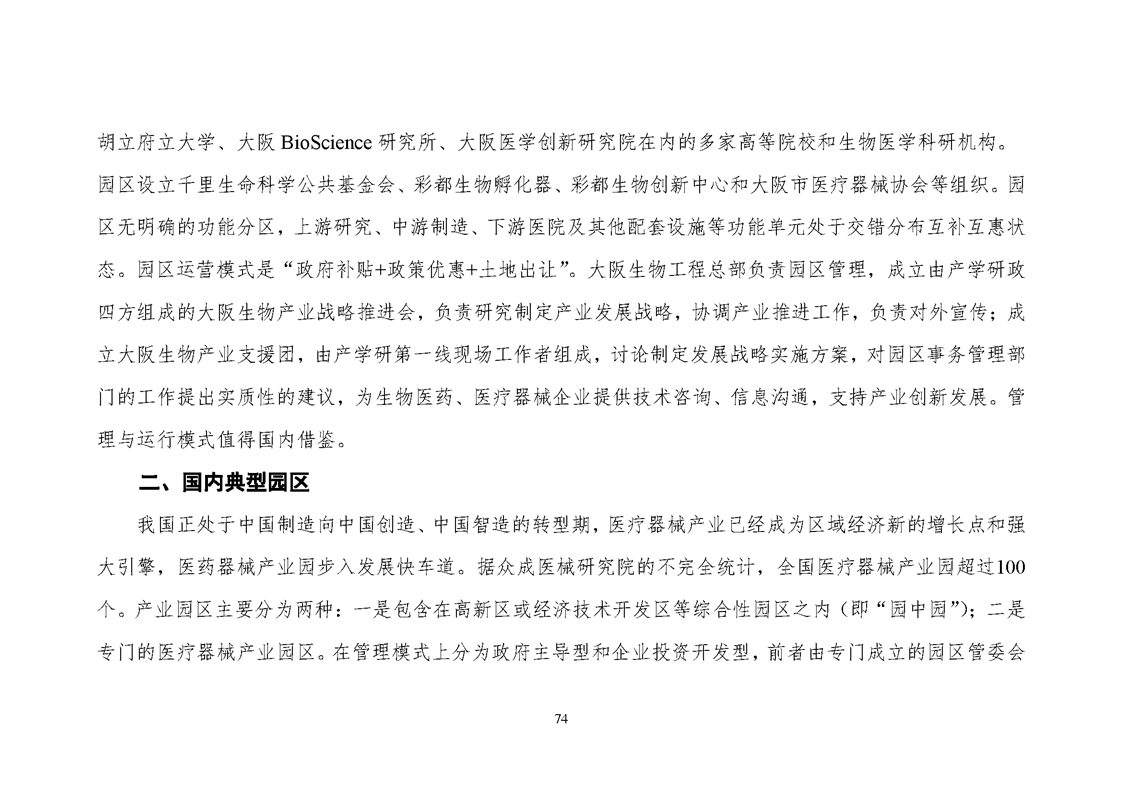 胡立府立大学、大阪 BioScience 研究所、大阪医学创新研究院在内的多家高等院校和生物医学科研机构。园区设立千里生命科学公共基金会、彩都生物孵化器、彩都生物创新中心和大阪市医疗器械协会等组织。园区无明确的功能分区，上游研究、中游制造、下游医院及其他配套设施等功能单元处于交错分布互补互惠状态。园区运营模式是“政府补贴+政策优惠+土地出让”。大阪生物工程总部负责园区管理，成立由产学研政四方组成的大阪生物产业战略推进会，负责研究制定产业发展战略，协调产业推进工作，负责对外宣传；成立大阪生物产业支援团，由产学研第一线现场工作者组成，讨论制定发展战略实施方案，对园区事务管理部门的工作提出实质性的建议，为生物医药、医疗器械企业提供技术咨询、信息沟通，支持产业创新发展。管理与运行模式值得国内借鉴。

二、国内典型园区

我国正处于中国制造向中国创造、中国智造的转型期，医疗器械产业已经成为区域经济新的增长点和强大引擎，医药器械产业园步入发展快车道。据众成医械研究院的不完全统计，全国医疗器械产业园超过100个。产业园区主要分为两种：一是包含在高新区或经济技术开发区等综合性园区之内（即“园中园”）；二是专门的医疗器械产业园区。在管理模式上分为政府主导型和企业投资开发型，前者由专门成立的园区管委会

74